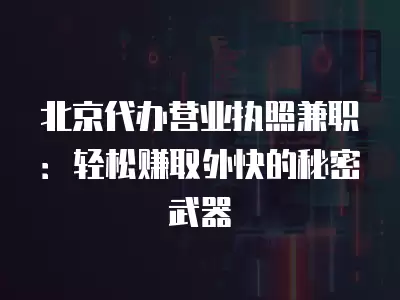 北京代办营业执照兼职：轻松赚取外快的秘密武器